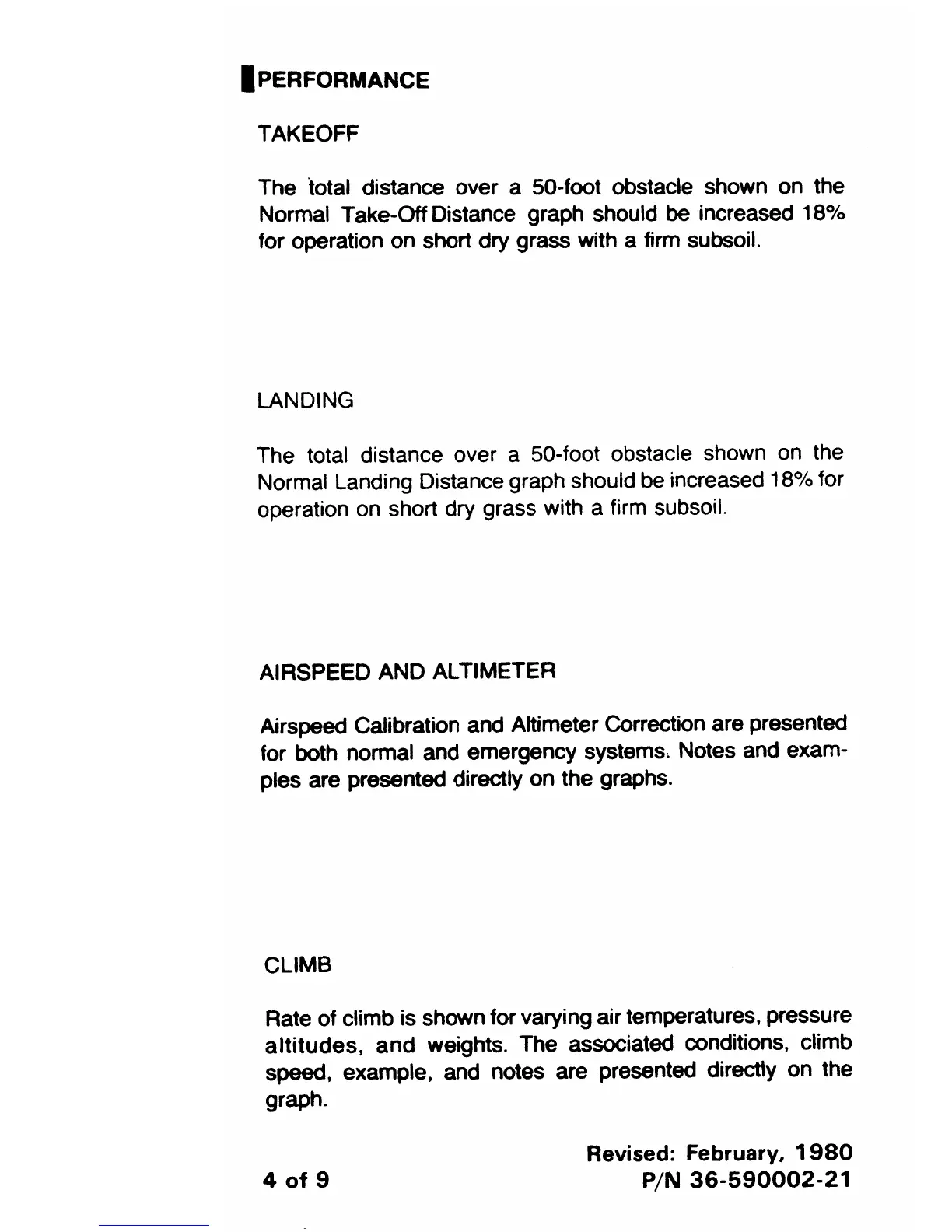 PERFORMANCE

TAKEOFF

The total distance over a 50-foot obstacle shown on the Normal Take-Off Distance graph should be increased 18% for operation on short dry grass with a firm subsoil.

LANDING

The total distance over a 50-foot obstacle shown on the Normal Landing Distance graph should be increased 18% for operation on short dry grass with a firm subsoil.

AIRSPEED AND ALTIMETER

Airspeed Calibration and Altimeter Correction are presented for both normal and emergency systems. Notes and examples are presented directly on the graphs.

CLIMB

Rate of climb is shown for varying air temperatures, pressure altitudes, and weights. The associated conditions, climb speed, example, and notes are presented directly on the graph.

Revised: February, 1980
4 of 9
P/N 36-590002-21